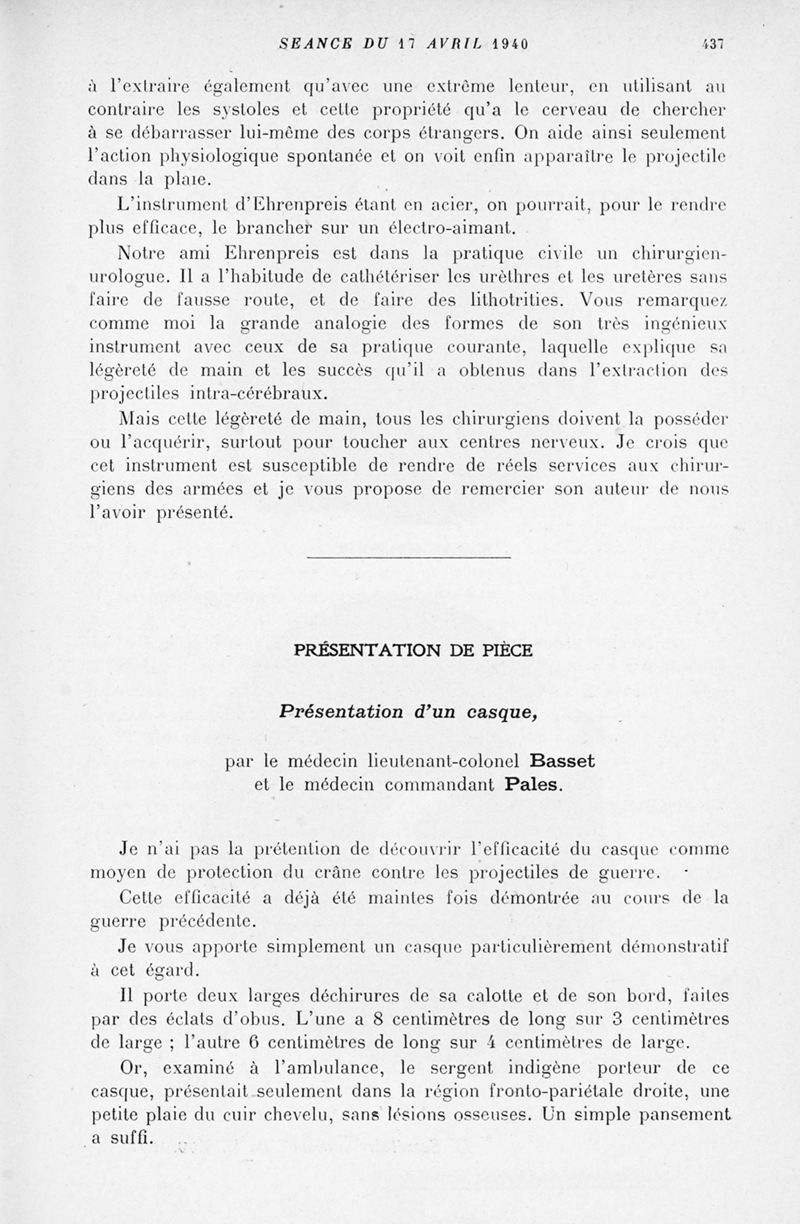 SEANCE DU 17 AVRIL 1940 437

à l'extraire également qu'avec une extrême lenteur, en utilisant au contraire les systoles et cette propriété qu'a le cerveau de chercher à se débarrasser lui-même des corps étrangers. On aide ainsi seulement l'action physiologique spontanée et on voit enfin apparaître le projectile dans la plaie.

L'instrument d'Ehrenpreis étant en acier, on pourrait, pour le rendre plus efficace, le brancher sur un électro-aimant.

Notre ami Ehrenpreis est dans la pratique civile un chirurgien-urologue. Il a l'habitude de cathétériser les urèthres et les uretères sans faire de fausse route, et de faire des lithotrities. Vous remarquez comme moi la grande analogie des formes de son très ingénieux instrument avec ceux de sa pratique courante, laquelle explique sa légèreté de main et les succès qu'il a obtenus dans l'extraction des projectiles intra-cérébraux.

Mais cette légèreté de main, tous les chirurgiens doivent la posséder ou l'acquérir, surtout pour toucher aux centres nerveux. Je crois que cet instrument est susceptible de rendre de réels services aux chirurgiens des armées et je vous propose de remercier son auteur de nous l'avoir présenté.

PRÉSENTATION DE PIÈCE

Présentation d'un casque,

par le médecin lieutenant-colonel Basset
et le médecin commandant Pales.

Je n'ai pas la prétention de découvrir l'efficacité du casque comme moyen de protection du crâne contre les projectiles de guerre.

Cette efficacité a déjà été maintes fois démontrée au cours de la guerre précédente.

Je vous apporte simplement un casque particulièrement démonstratif à cet égard.

Il porte deux larges déchirures de sa calotte et de son bord, faites par des éclats d'obus. L'une a 8 centimètres de long sur 3 centimètres de large ; l'autre 6 centimètres de long sur 4 centimètres de large.

Or, examiné à l'ambulance, le sergent indigène porteur de ce casque, présentait seulement dans la région fronto-pariétale droite, une petite plaie du cuir chevelu, sans lésions osseuses. Un simple pansement a suffi.